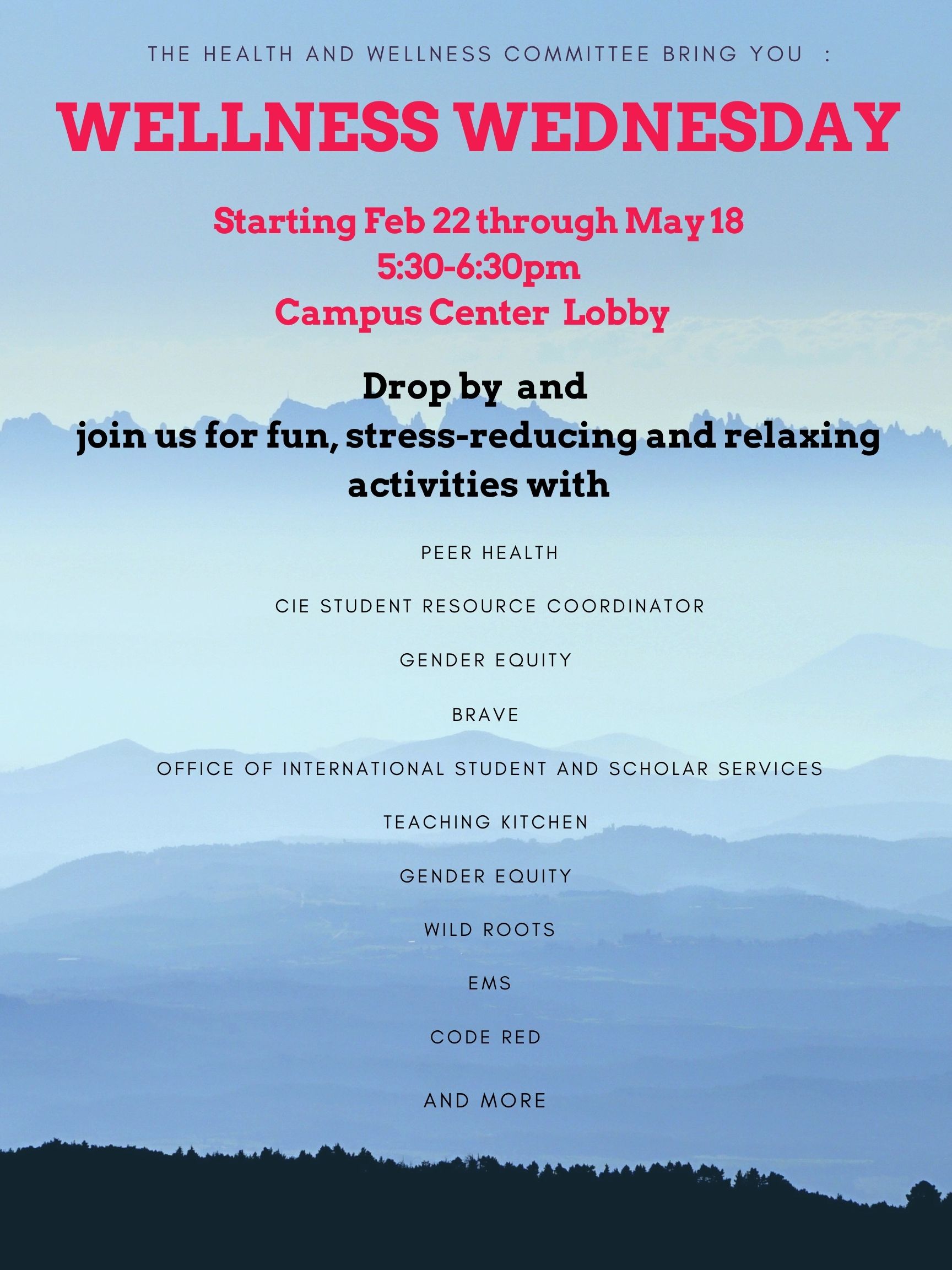 THE HEALTH AND WELLNESS COMMITTEE BRING YOU :

WELLNESS WEDNESDAY

Starting Feb 22 through May 18
5:30-6:30pm
Campus Center Lobby

Drop by and
join us for fun, stress-reducing and relaxing activities with

PEER HEALTH

CIE STUDENT RESOURCE COORDINATOR

GENDER EQUITY

BRAVE

OFFICE OF INTERNATIONAL STUDENT AND SCHOLAR SERVICES

TEACHING KITCHEN

GENDER EQUITY

WILD ROOTS

EMS

CODE RED

AND MORE